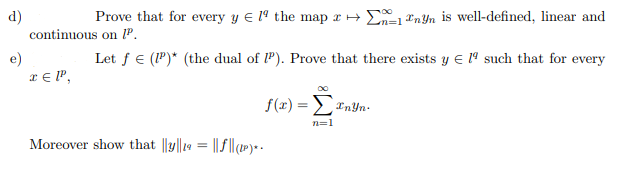 d) Prove that for every $y \in l^q$ the map $x \mapsto \sum_{n=1}^{\infty} x_n y_n$ is well-defined, linear and continuous on $l^p$.

e) Let $f \in (l^p)^\star$ (the dual of $l^p$). Prove that there exists $y \in l^q$ such that for every $x \in l^p$,

$$f(x) = \sum_{n=1}^{\infty} x_n y_n.$$

Moreover show that $\|y\|_{l^q} = \|f\|_{(l^p)^\star}$.